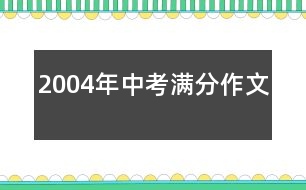 2004年中考满分作文